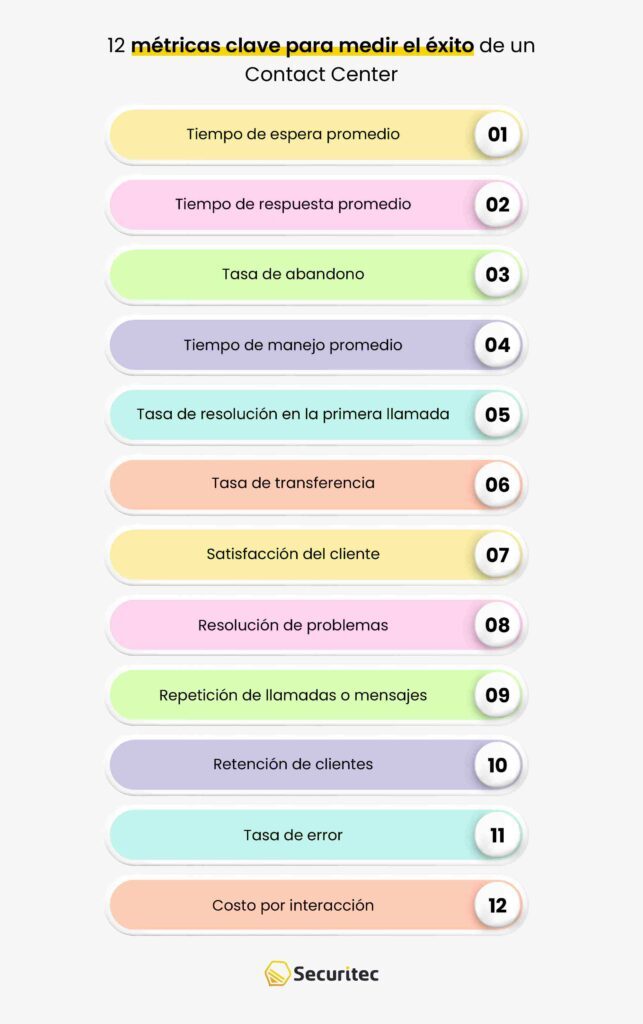 12 métricas clave para medir el éxito de un Contact Center

Tiempo de espera promedio 01

Tiempo de respuesta promedio 02

Tasa de abandono 03

Tiempo de manejo promedio 04

Tasa de resolución en la primera llamada 05

Tasa de transferencia 06

Satisfacción del cliente 07

Resolución de problemas 08

Repetición de llamadas o mensajes 09

Retención de clientes 10

Tasa de error 11

Costo por interacción 12

Securitec